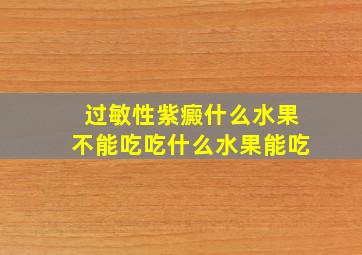 过敏性紫癜什么水果
不能吃吃什么水果能吃